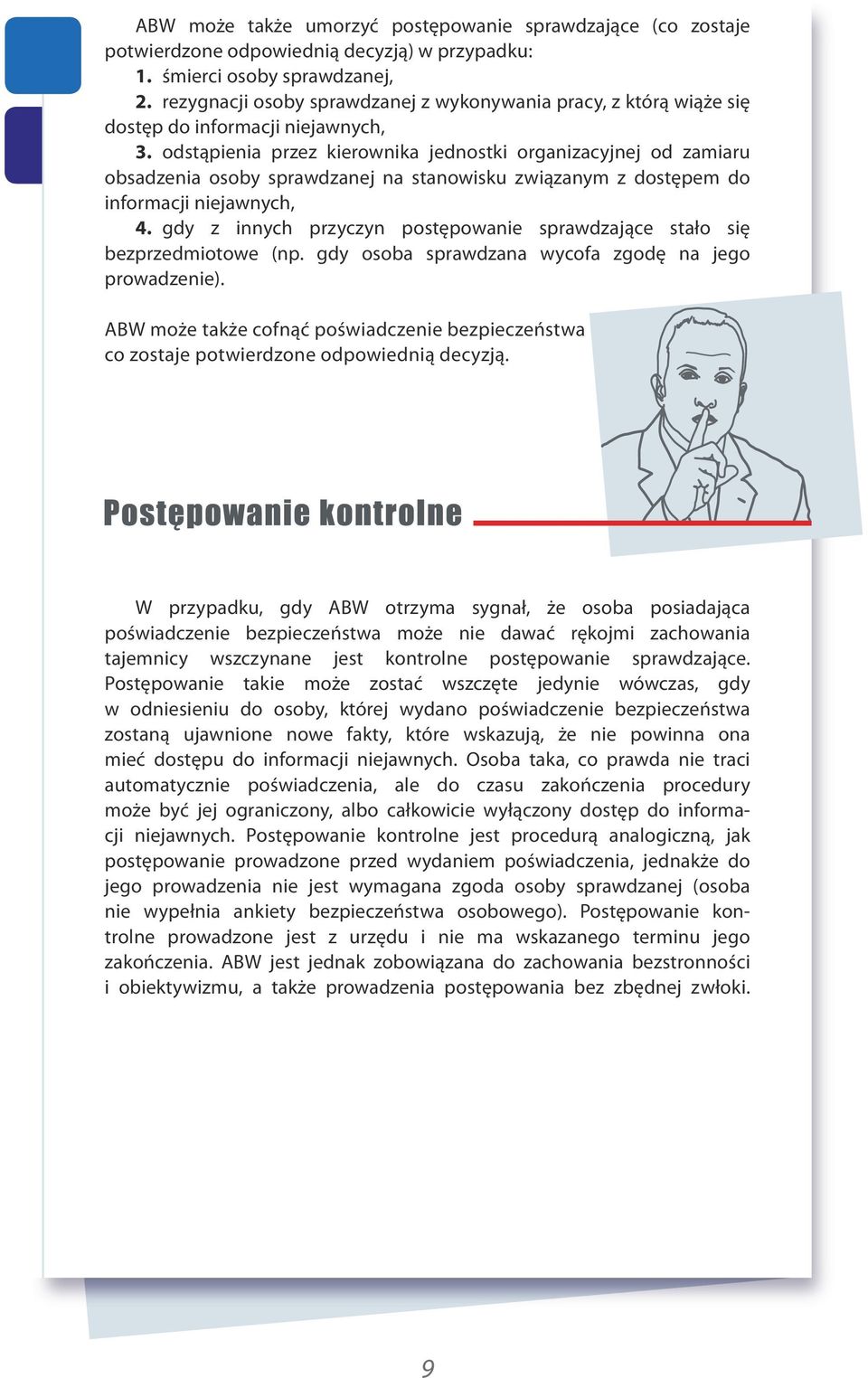 ABW może także umorzyć postępowanie sprawdzające (co zostaje potwierdzone odpowiednią decyzją) w przypadku:
1. śmierci osoby sprawdzanej,
2. rezygnacji osoby sprawdzanej z wykonywania pracy, z którą wiąże się dostęp do informacji niejawnych,
3. odstąpienia przez kierownika jednostki organizacyjnej od zamiaru obsadzenia osoby sprawdzanej na stanowisku związanym z dostępem do informacji niejawnych,
4. gdy z innych przyczyn postępowanie sprawdzające stało się bezprzedmiotowe (np. gdy osoba sprawdzana wycofa zgodę na jego prowadzenie).

ABW może także cofnąć poświadczenie bezpieczeństwa co zostaje potwierdzone odpowiednią decyzją.

Postępowanie kontrolne

W przypadku, gdy ABW otrzyma sygnał, że osoba posiadająca poświadczenie bezpieczeństwa może nie dawać rękojmi zachowania tajemnicy wszczynane jest kontrolne postępowanie sprawdzające. Postępowanie takie może zostać wszczęte jedynie wówczas, gdy w odniesieniu do osoby, której wydano poświadczenie bezpieczeństwa zostaną ujawnione nowe fakty, które wskazują, że nie powinna ona mieć dostępu do informacji niejawnych. Osoba taka, co prawda nie traci automatycznie poświadczenia, ale do czasu zakończenia procedury może być jej ograniczony, albo całkowicie wyłączony dostęp do informacji niejawnych. Postępowanie kontrolne jest procedurą analogiczną, jak postępowanie prowadzone przed wydaniem poświadczenia, jednakże do jego prowadzenia nie jest wymagana zgoda osoby sprawdzanej (osoba nie wypełnia ankiety bezpieczeństwa osobowego). Postępowanie kontrolne prowadzone jest z urzędu i nie ma wskazanego terminu jego zakończenia. ABW jest jednak zobowiązana do zachowania bezstronności i obiektywizmu, a także prowadzenia postępowania bez zbędnej zwłoki.

9